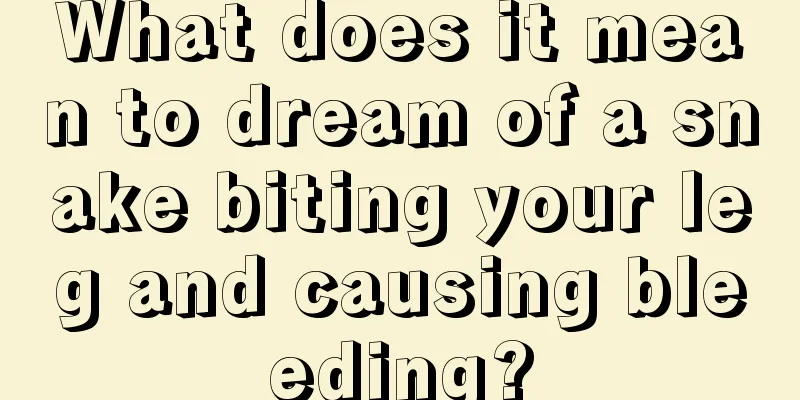 What does it mean to dream of a snake biting your leg and causing bleeding?